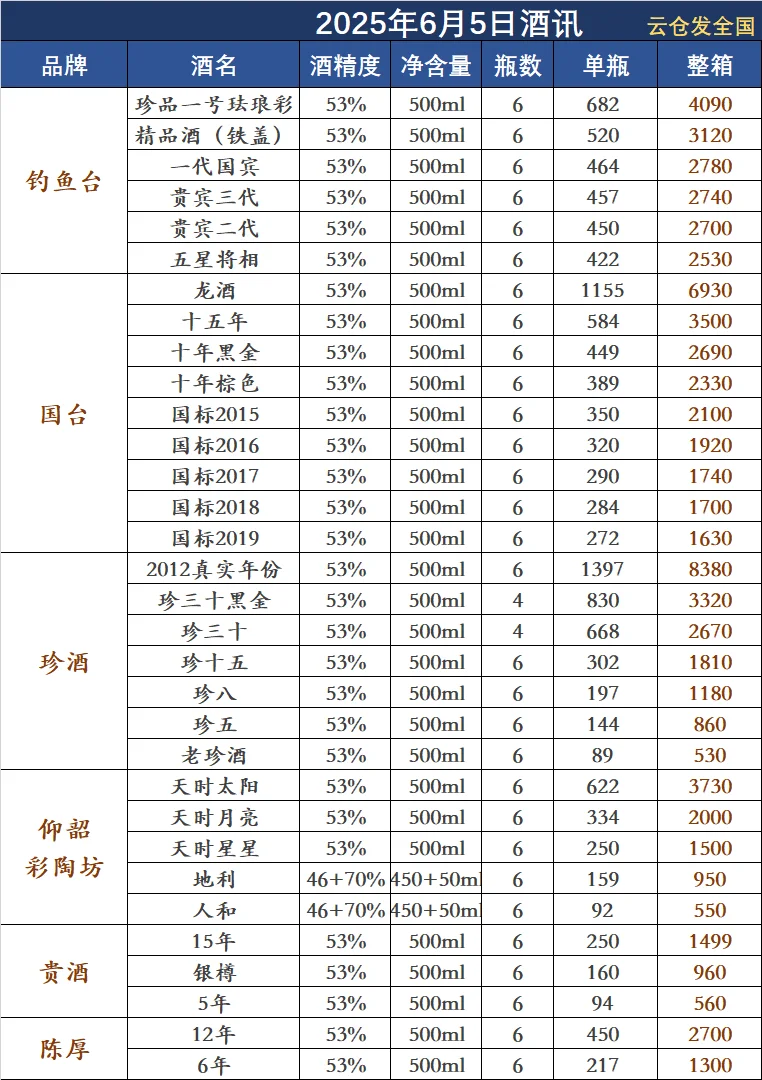 2025年6月5日酒讯 云仓发全国

| 品牌 | 酒名 | 酒精度 | 净含量 | 瓶数 | 单瓶 | 整箱 |
|---|---|---|---|---|---|---|
| 钓鱼台 | 珍品一号珐琅彩 | 53% | 500ml | 6 | 682 | 4090 |
| | 精品酒（铁盖） | 53% | 500ml | 6 | 520 | 3120 |
| | 一代国宾 | 53% | 500ml | 6 | 464 | 2780 |
| | 贵宾三代 | 53% | 500ml | 6 | 457 | 2740 |
| | 贵宾二代 | 53% | 500ml | 6 | 450 | 2700 |
| | 五星将相 | 53% | 500ml | 6 | 422 | 2530 |
| 国台 | 龙酒 | 53% | 500ml | 6 | 1155 | 6930 |
| | 十五年 | 53% | 500ml | 6 | 584 | 3500 |
| | 十年黑金 | 53% | 500ml | 6 | 449 | 2690 |
| | 十年棕色 | 53% | 500ml | 6 | 389 | 2330 |
| | 国标2015 | 53% | 500ml | 6 | 350 | 2100 |
| | 国标2016 | 53% | 500ml | 6 | 320 | 1920 |
| | 国标2017 | 53% | 500ml | 6 | 290 | 1740 |
| | 国标2018 | 53% | 500ml | 6 | 284 | 1700 |
| | 国标2019 | 53% | 500ml | 6 | 272 | 1630 |
| 珍酒 | 2012真实年份 | 53% | 500ml | 6 | 1397 | 8380 |
| | 珍三十黑金 | 53% | 500ml | 4 | 830 | 3320 |
| | 珍三十 | 53% | 500ml | 4 | 668 | 2670 |
| | 珍十五 | 53% | 500ml | 6 | 302 | 1810 |
| | 珍八 | 53% | 500ml | 6 | 197 | 1180 |
| | 珍五 | 53% | 500ml | 6 | 144 | 860 |
| | 老珍酒 | 53% | 500ml | 6 | 89 | 530 |
| 仰韶彩陶坊 | 天时太阳 | 53% | 500ml | 6 | 622 | 3730 |
| | 天时月亮 | 53% | 500ml | 6 | 334 | 2000 |
| | 天时星星 | 53% | 500ml | 6 | 250 | 1500 |
| | 地利 | 46+70% | 450+50ml | 6 | 159 | 950 |
| | 人和 | 46+70% | 450+50ml | 6 | 92 | 550 |
| 贵酒 | 15年 | 53% | 500ml | 6 | 250 | 1499 |
| | 银樽 | 53% | 500ml | 6 | 160 | 960 |
| | 5年 | 53% | 500ml | 6 | 94 | 560 |
| 陈厚 | 12年 | 53% | 500ml | 6 | 450 | 2700 |
| | 6年 | 53% | 500ml | 6 | 217 | 1300 |